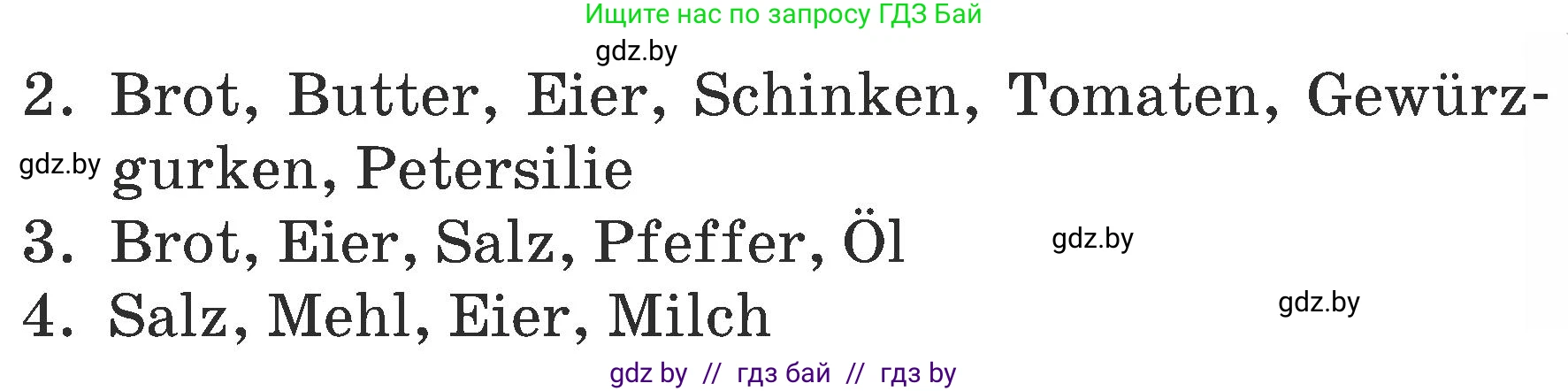 Ищите нас по запросу ГДЗ Бай

gdz.by

2. Brot, Butter, Eier, Schinken, Tomaten, Gewürzgurken, Petersilie

gdz.by

3. Brot, Eier, Salz, Pfeffer, Öl

gdz.by

4. Salz, Mehl, Eier, Milch

gdz.by

gdz by // гдз бай // гдз by